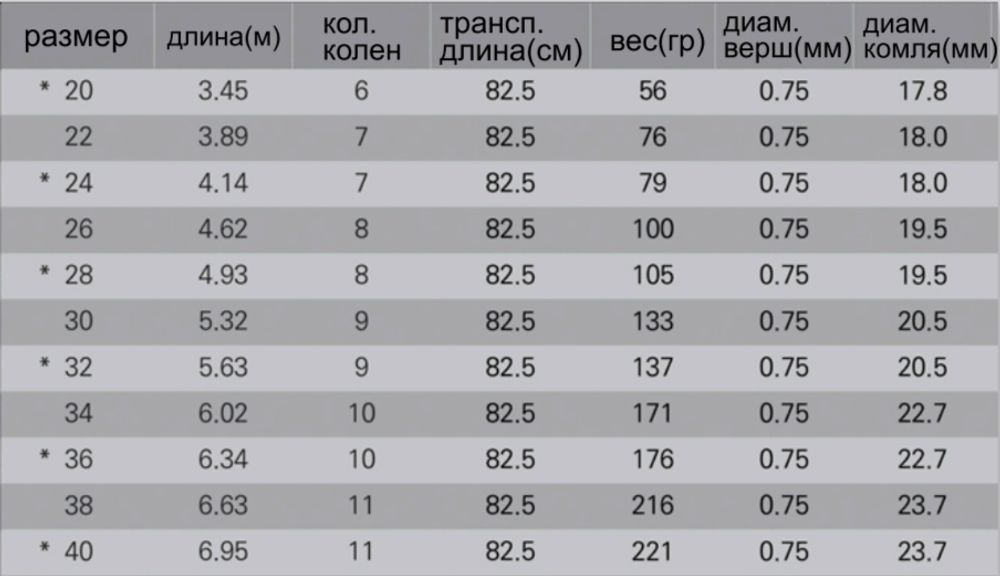 | размер | длина(м) | кол. колен | трансп. длина(см) | вес(гр) | диам. верш(мм) | диам. комля(мм) |
|---|---|---|---|---|---|---|
| * 20 | 3.45 | 6 | 82.5 | 56 | 0.75 | 17.8 |
| 22 | 3.89 | 7 | 82.5 | 76 | 0.75 | 18.0 |
| * 24 | 4.14 | 7 | 82.5 | 79 | 0.75 | 18.0 |
| 26 | 4.62 | 8 | 82.5 | 100 | 0.75 | 19.5 |
| * 28 | 4.93 | 8 | 82.5 | 105 | 0.75 | 19.5 |
| 30 | 5.32 | 9 | 82.5 | 133 | 0.75 | 20.5 |
| * 32 | 5.63 | 9 | 82.5 | 137 | 0.75 | 20.5 |
| 34 | 6.02 | 10 | 82.5 | 171 | 0.75 | 22.7 |
| * 36 | 6.34 | 10 | 82.5 | 176 | 0.75 | 22.7 |
| 38 | 6.63 | 11 | 82.5 | 216 | 0.75 | 23.7 |
| * 40 | 6.95 | 11 | 82.5 | 221 | 0.75 | 23.7 |